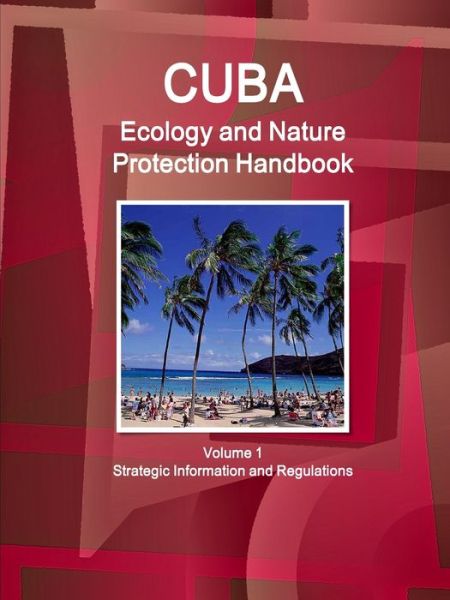 CUBA
Ecology and Nature Protection Handbook

Volume 1
Strategic Information and Regulations